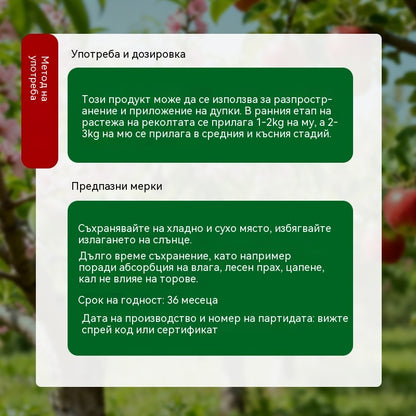 Метод на употреба

Употреба и дозировка

Този продукт може да се използва за разпространение и приложение на дупки. В ранния етап на растежа на реколтата се прилага 1-2kg на му, а 2-3kg на мю се прилага в средния и късния стадий.

Предпазни мерки

Съхранявайте на хладно и сухо място, избягвайте излагането на слънце.

Дълго време съхранение, като например поради абсорбция на влага, лесен прах, цапене, кал не влияе на торове.

Срок на годност: 36 месеца

Дата на производство и номер на партидата: вижте спрей код или сертификат